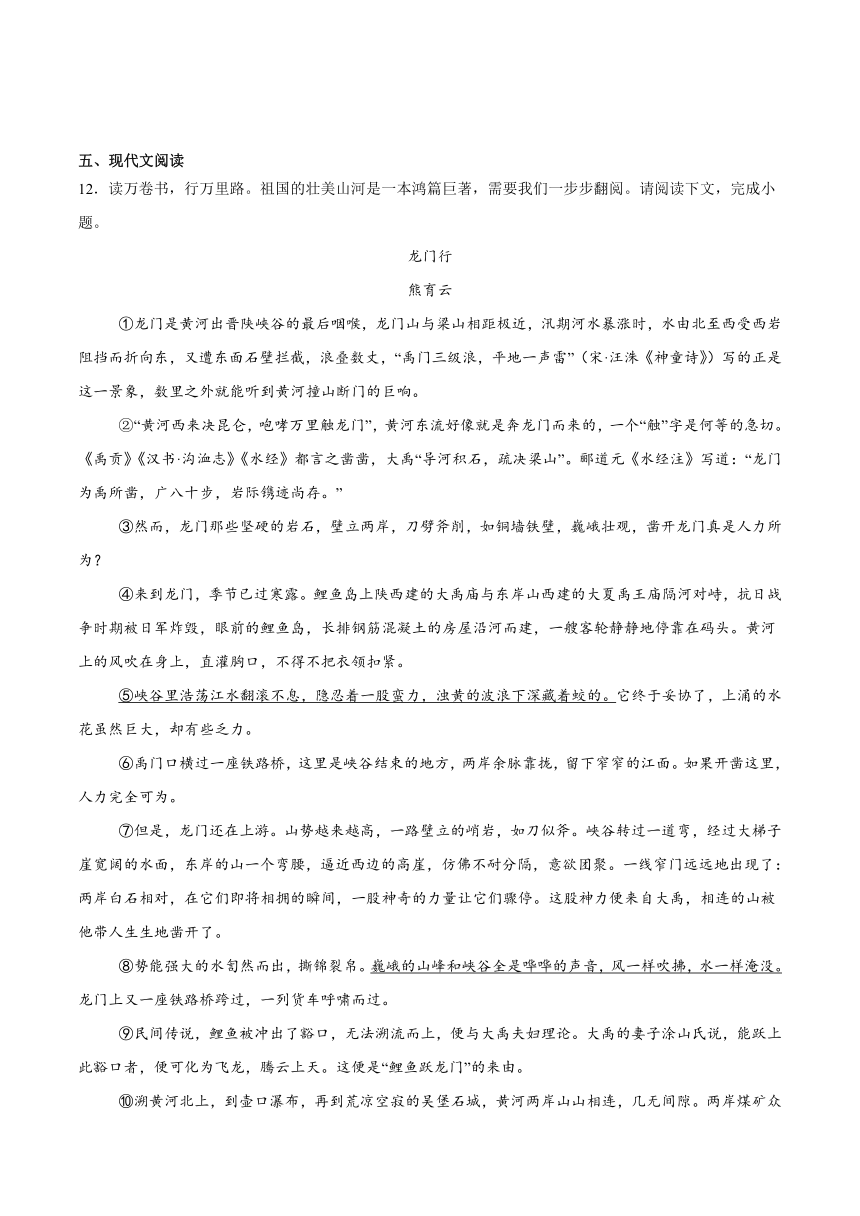 五、现代文阅读

12．读万卷书，行万里路。祖国的壮美山河是一本鸿篇巨著，需要我们一步步翻阅。请阅读下文，完成小题。

龙门行

熊育云

①龙门是黄河出晋陕峡谷的最后咽喉，龙门山与梁山相距极近，汛期河水暴涨时，水由北至西受西岩阻挡而折向东，又遭东面石壁拦截，浪叠数丈，“禹门三级浪，平地一声雷”（宋·汪洙《神童诗》）写的正是这一景象，数里之外就能听到黄河撞山断门的巨响。

②“黄河西来决昆仑，咆哮万里触龙门”，黄河东流好像就是奔龙门而来的，一个“触”字是何等的急切。《禹贡》《汉书·沟洫志》《水经》都言之凿凿，大禹“导河积石，疏决梁山”。郦道元《水经注》写道：“龙门为禹所凿，广八十步，岩际镌迹尚存。”

③然而，龙门那些坚硬的岩石，壁立两岸，刀劈斧削，如铜墙铁壁，巍峨壮观，凿开龙门真是人力所为？

④来到龙门，季节已过寒露。鲤鱼岛上陕西建的大禹庙与东岸山西建的大夏禹王庙隔河对峙，抗日战争时期被日军炸毁，眼前的鲤鱼岛，长排钢筋混凝土的房屋沿河而建，一艘客轮静静地停靠在码头。黄河上的风吹在身上，直灌胸口，不得不把衣领扣紧。

⑤峡谷里浩荡江水翻滚不息，隐忍着一股蛮力，浊黄的波浪下深藏着蛟的。它终于妥协了，上涌的水花虽然巨大，却有些乏力。

⑥禹门口横过一座铁路桥，这里是峡谷结束的地方，两岸余脉靠拢，留下窄窄的江面。如果开凿这里，人力完全可为。

⑦但是，龙门还在上游。山势越来越高，一路壁立的峭岩，如刀似斧。峡谷转过一道弯，经过大梯子崖宽阔的水面，东岸的山一个弯腰，逼近西边的高崖，仿佛不耐分隔，意欲团聚。一线窄门远远地出现了：两岸白石相对，在它们即将相拥的瞬间，一股神奇的力量让它们骤停。这股神力便来自大禹，相连的山被他带人生生地凿开了。

⑧势能强大的水訇然而出，撕锦裂帛。巍峨的山峰和峡谷全是哗哗的声音，风一样吹拂，水一样淹没。龙门上又一座铁路桥跨过，一列货车呼啸而过。

⑨民间传说，鲤鱼被冲出了豁口，无法溯流而上，便与大禹夫妇理论。大禹的妻子涂山氏说，能跃上此豁口者，便可化为飞龙，腾云上天。这便是“鲤鱼跃龙门”的来由。

⑩溯黄河北上，到壶口瀑布，再到荒凉空寂的吴堡石城，黄河两岸山山相连，几无间隙。两岸煤矿众